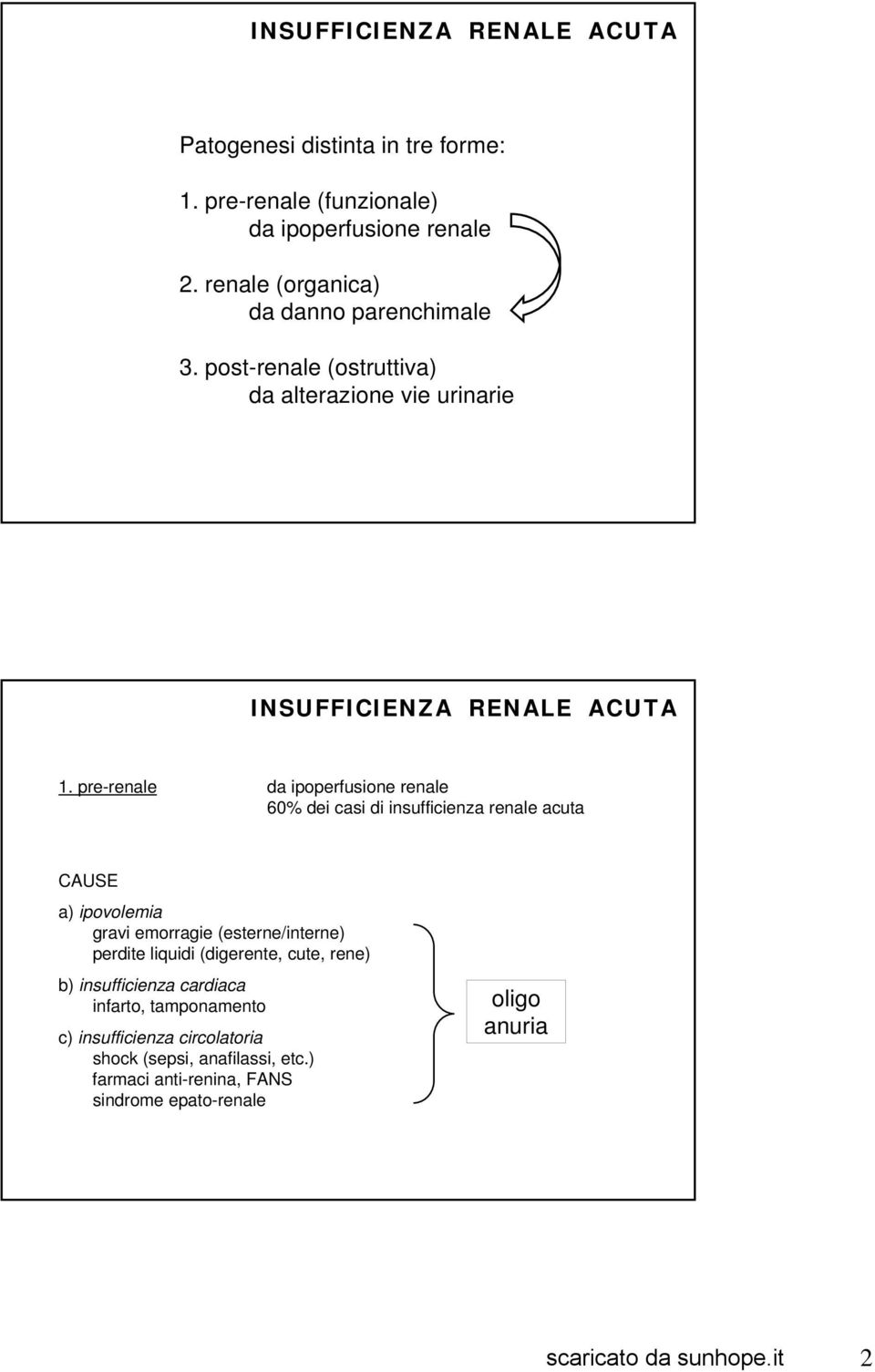 INSUFFICIENZA RENALE ACUTA

Patogenesi distinta in tre forme:

1. pre-renale (funzionale)
da ipoperfusione renale

2. renale (organica)
da danno parenchimale

3. post-renale (ostruttiva)
da alterazione vie urinarie

INSUFFICIENZA RENALE ACUTA

1. pre-renale

da ipoperfusione renale
60% dei casi di insufficienza renale acuta

CAUSE

a) ipovolemia
gravi emorragie (esterne/interne)
perdite liquidi (digerente, cute, rene)

b) insufficienza cardiaca
infarto, tamponamento

c) insufficienza circolatoria
shock (sepsi, anafilassi, etc.)
farmaci anti-renina, FANS
sindrome epato-renale

oligo
anuria

scaricato da sunhope.it 2